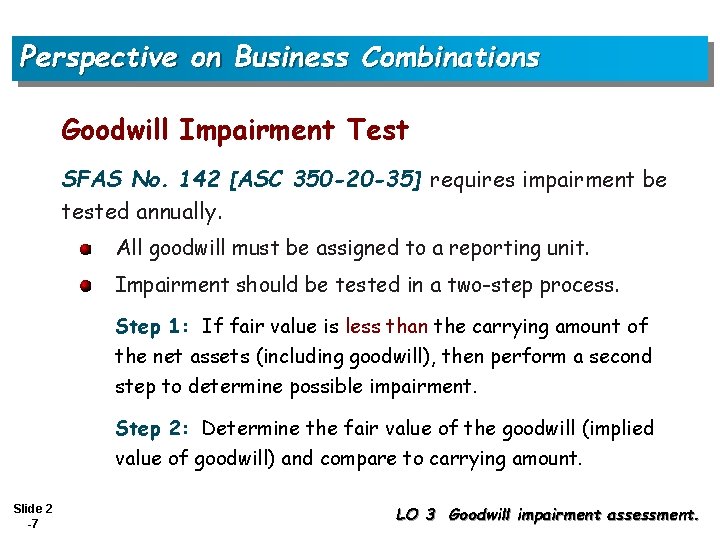 Perspective on Business Combinations

Goodwill Impairment Test

SFAS No. 142 [ASC 350-20-35] requires impairment be tested annually.

• All goodwill must be assigned to a reporting unit.

• Impairment should be tested in a two-step process.

Step 1: If fair value is less than the carrying amount of the net assets (including goodwill), then perform a second step to determine possible impairment.

Step 2: Determine the fair value of the goodwill (implied value of goodwill) and compare to carrying amount.

Slide 2
-7

LO 3 Goodwill impairment assessment.